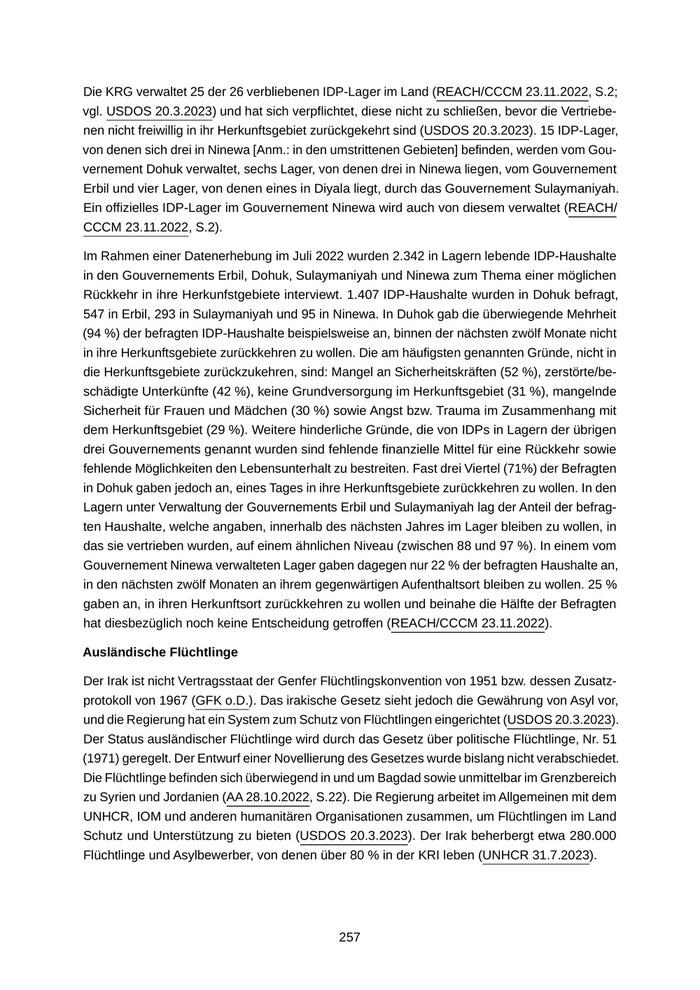 Die KRG verwaltet 25 der 26 verbliebenen IDP-Lager im Land (REACH/CCCM 23.11.2022, S.2; vgl. USDOS 20.3.2023) und hat sich verpflichtet, diese nicht zu schließen, bevor die Vertriebenen nicht freiwillig in ihr Herkunftsgebiet zurückgekehrt sind (USDOS 20.3.2023). 15 IDP-Lager, von denen sich drei in Ninewa [Anm.: in den umstrittenen Gebieten] befinden, werden vom Gouvernement Dohuk verwaltet, sechs Lager, von denen drei in Ninewa liegen, vom Gouvernement Erbil und vier Lager, von denen eines in Diyala liegt, durch das Gouvernement Sulaymaniyah. Ein offizielles IDP-Lager im Gouvernement Ninewa wird auch von diesem verwaltet (REACH/CCCM 23.11.2022, S.2).

Im Rahmen einer Datenerhebung im Juli 2022 wurden 2.342 in Lagern lebende IDP-Haushalte in den Gouvernements Erbil, Dohuk, Sulaymaniyah und Ninewa zum Thema einer möglichen Rückkehr in ihre Herkunfstgebiete interviewt. 1.407 IDP-Haushalte wurden in Dohuk befragt, 547 in Erbil, 293 in Sulaymaniyah und 95 in Ninewa. In Duhok gab die überwiegende Mehrheit (94 %) der befragten IDP-Haushalte beispielsweise an, binnen der nächsten zwölf Monate nicht in ihre Herkunftsgebiete zurückkehren zu wollen. Die am häufigsten genannten Gründe, nicht in die Herkunftsgebiete zurückzukehren, sind: Mangel an Sicherheitskräften (52 %), zerstörte/beschädigte Unterkünfte (42 %), keine Grundversorgung im Herkunftsgebiet (31 %), mangelnde Sicherheit für Frauen und Mädchen (30 %) sowie Angst bzw. Trauma im Zusammenhang mit dem Herkunftsgebiet (29 %). Weitere hinderliche Gründe, die von IDPs in Lagern der übrigen drei Gouvernements genannt wurden sind fehlende finanzielle Mittel für eine Rückkehr sowie fehlende Möglichkeiten den Lebensunterhalt zu bestreiten. Fast drei Viertel (71%) der Befragten in Dohuk gaben jedoch an, eines Tages in ihre Herkunftsgebiete zurückkehren zu wollen. In den Lagern unter Verwaltung der Gouvernements Erbil und Sulaymaniyah lag der Anteil der befragten Haushalte, welche angaben, innerhalb des nächsten Jahres im Lager bleiben zu wollen, in das sie vertrieben wurden, auf einem ähnlichen Niveau (zwischen 88 und 97 %). In einem vom Gouvernement Ninewa verwalteten Lager gaben dagegen nur 22 % der befragten Haushalte an, in den nächsten zwölf Monaten an ihrem gegenwärtigen Aufenthaltsort bleiben zu wollen. 25 % gaben an, in ihren Herkunftsort zurückkehren zu wollen und beinahe die Hälfte der Befragten hat diesbezüglich noch keine Entscheidung getroffen (REACH/CCCM 23.11.2022).

Ausländische Flüchtlinge

Der Irak ist nicht Vertragsstaat der Genfer Flüchtlingskonvention von 1951 bzw. dessen Zusatzprotokoll von 1967 (GFK o.D.). Das irakische Gesetz sieht jedoch die Gewährung von Asyl vor, und die Regierung hat ein System zum Schutz von Flüchtlingen eingerichtet (USDOS 20.3.2023). Der Status ausländischer Flüchtlinge wird durch das Gesetz über politische Flüchtlinge, Nr. 51 (1971) geregelt. Der Entwurf einer Novellierung des Gesetzes wurde bislang nicht verabschiedet. Die Flüchtlinge befinden sich überwiegend in und um Bagdad sowie unmittelbar im Grenzbereich zu Syrien und Jordanien (AA 28.10.2022, S.22). Die Regierung arbeitet im Allgemeinen mit dem UNHCR, IOM und anderen humanitären Organisationen zusammen, um Flüchtlingen im Land Schutz und Unterstützung zu bieten (USDOS 20.3.2023). Der Irak beherbergt etwa 280.000 Flüchtlinge und Asylbewerber, von denen über 80 % in der KRI leben (UNHCR 31.7.2023).

257